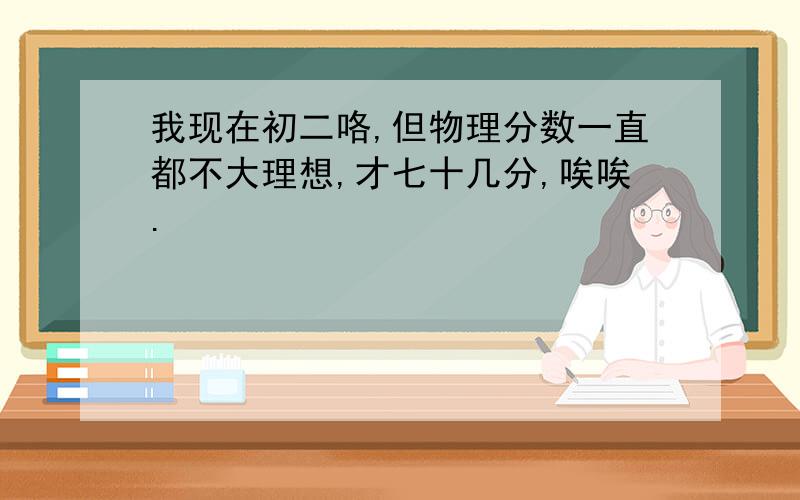 我现在初二咯,但物理分数一直都不大理想,才七十几分,唉唉.